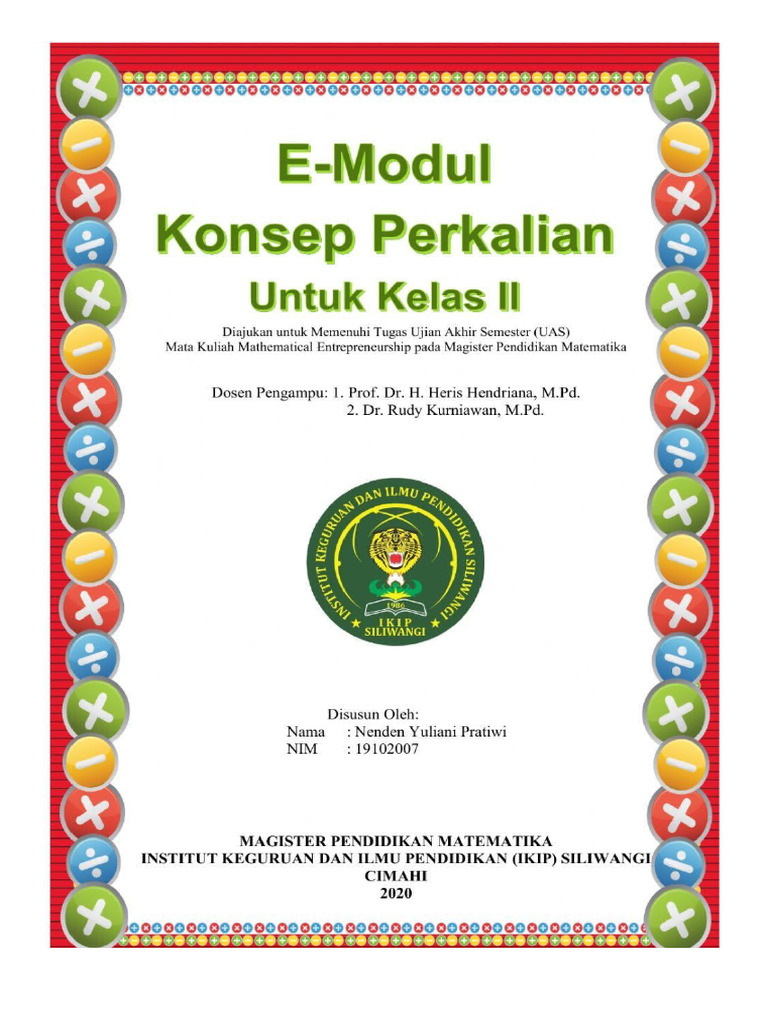 E-Modul
Konsep Perkalian
Untuk Kelas II

Diajukan untuk Memenuhi Tugas Ujian Akhir Semester (UAS)
Mata Kuliah Mathematical Entrepreneurship pada Magister Pendidikan Matematika

Dosen Pengampu: 1. Prof. Dr. H. Heris Hendriana, M.Pd.
2. Dr. Rudy Kurniawan, M.Pd.

INSTITUT KEGURUAN DAN ILMU PENDIDIKAN SILIWANGI
1986
IKIP
SILIWANGI

Disusun Oleh:
Nama : Nenden Yuliani Pratiwi
NIM : 19102007

MAGISTER PENDIDIKAN MATEMATIKA
INSTITUT KEGURUAN DAN ILMU PENDIDIKAN (IKIP) SILIWANGI
CIMAHI
2020